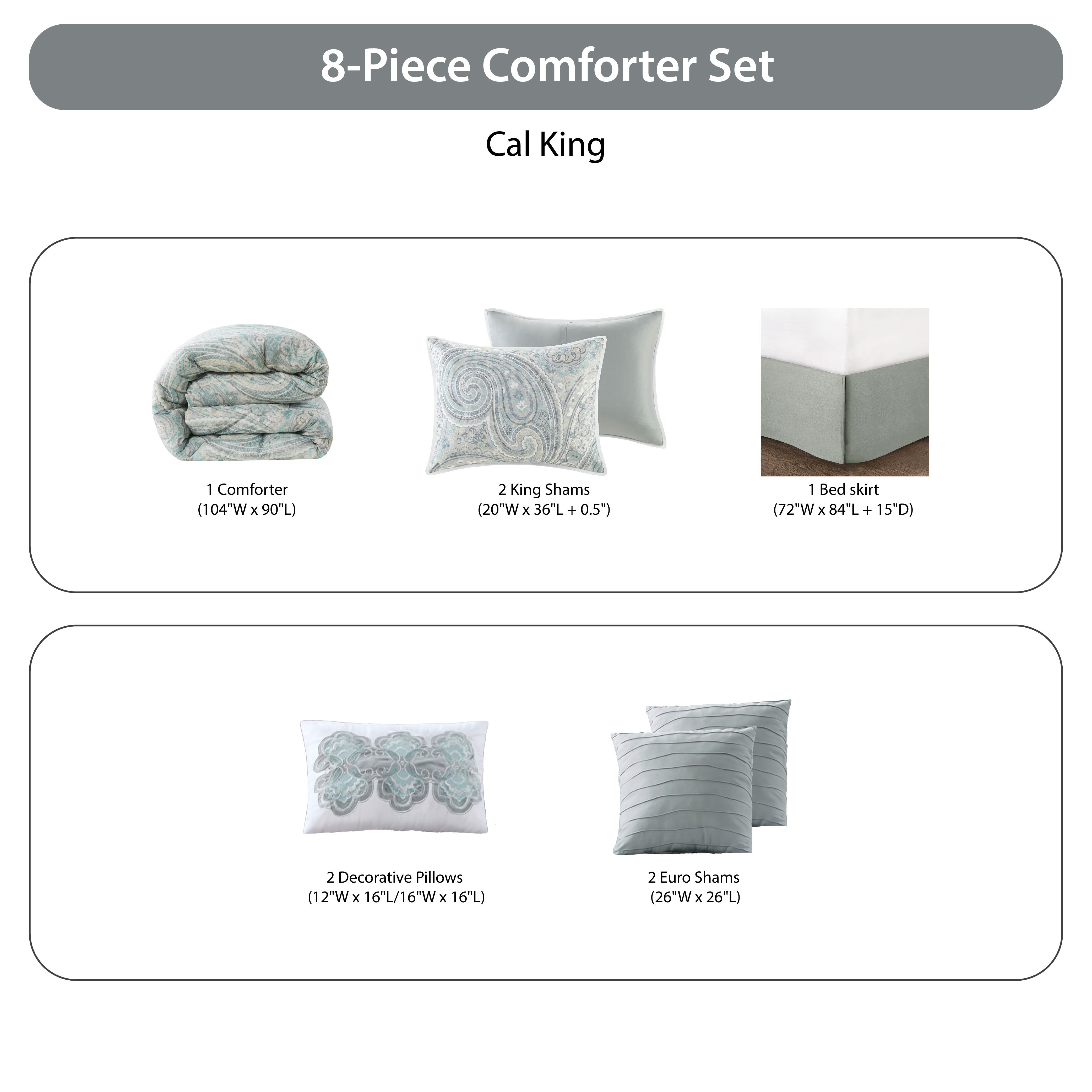 8-Piece Comforter Set

Cal King

1 Comforter
(104"W x 90"L)

2 King Shams
(20"W x 36"L + 0.5")

1 Bed skirt
(72"W x 84"L + 15"D)

2 Decorative Pillows
(12"W x 16"L/16"W x 16"L)

2 Euro Shams
(26"W x 26"L)